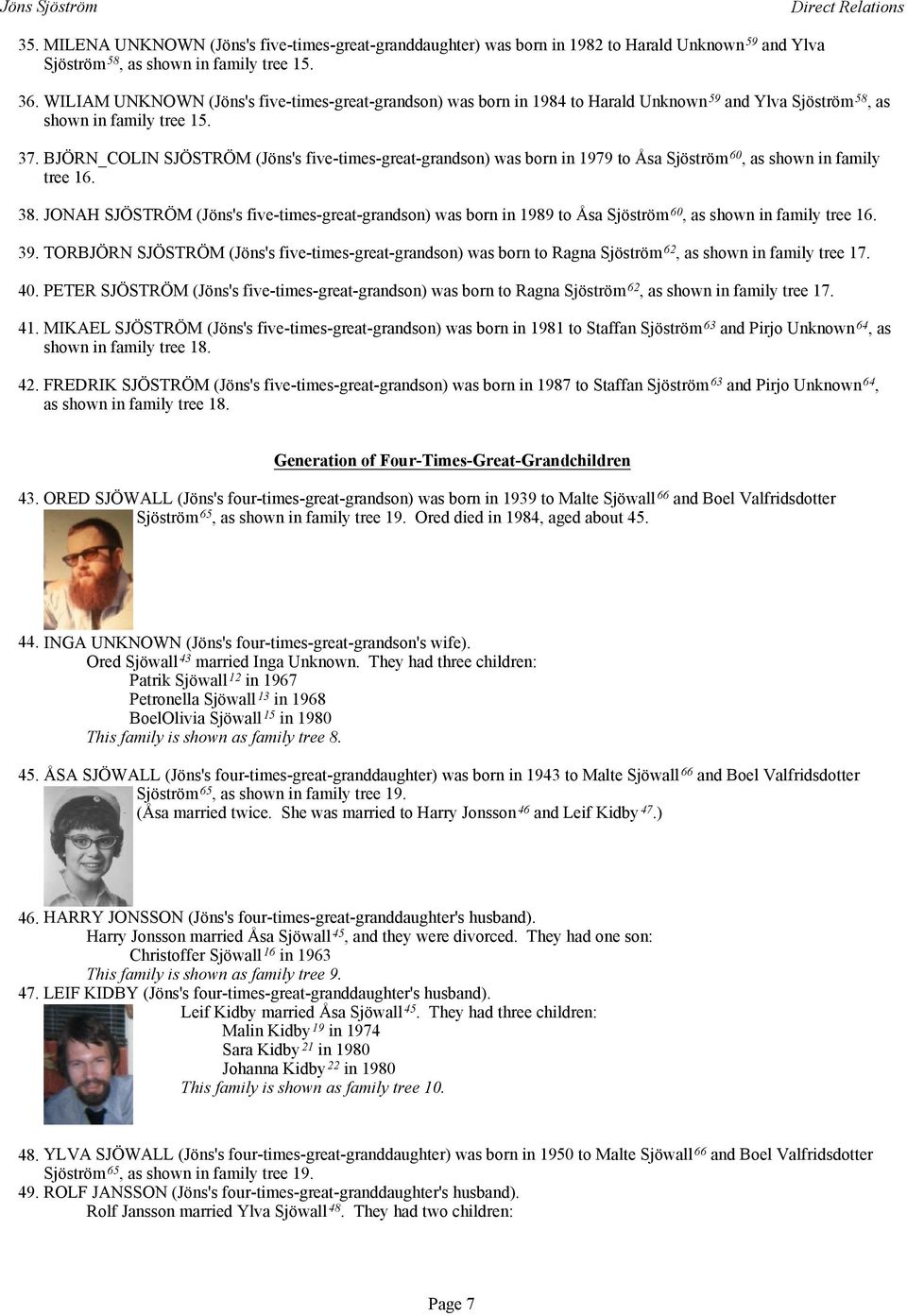 Jöns Sjöström Direct Relations

35. MILENA UNKNOWN (Jöns's five-times-great-granddaughter) was born in 1982 to Harald Unknown$^{59}$ and Ylva Sjöström$^{58}$, as shown in family tree 15.

36. WILIAM UNKNOWN (Jöns's five-times-great-grandson) was born in 1984 to Harald Unknown$^{59}$ and Ylva Sjöström$^{58}$, as shown in family tree 15.

37. BJÖRN_COLIN SJÖSTRÖM (Jöns's five-times-great-grandson) was born in 1979 to Åsa Sjöström$^{60}$, as shown in family tree 16.

38. JONAH SJÖSTRÖM (Jöns's five-times-great-grandson) was born in 1989 to Åsa Sjöström$^{60}$, as shown in family tree 16.

39. TORBJÖRN SJÖSTRÖM (Jöns's five-times-great-grandson) was born to Ragna Sjöström$^{62}$, as shown in family tree 17.

40. PETER SJÖSTRÖM (Jöns's five-times-great-grandson) was born to Ragna Sjöström$^{62}$, as shown in family tree 17.

41. MIKAEL SJÖSTRÖM (Jöns's five-times-great-grandson) was born in 1981 to Staffan Sjöström$^{63}$ and Pirjo Unknown$^{64}$, as shown in family tree 18.

42. FREDRIK SJÖSTRÖM (Jöns's five-times-great-grandson) was born in 1987 to Staffan Sjöström$^{63}$ and Pirjo Unknown$^{64}$, as shown in family tree 18.

Generation of Four-Times-Great-Grandchildren

43. ORED SJÖWALL (Jöns's four-times-great-grandson) was born in 1939 to Malte Sjöwall$^{66}$ and Boel Valfridsdotter Sjöström$^{65}$, as shown in family tree 19. Ored died in 1984, aged about 45.

44. INGA UNKNOWN (Jöns's four-times-great-grandson's wife).
Ored Sjöwall$^{43}$ married Inga Unknown. They had three children:
Patrik Sjöwall$^{12}$ in 1967
Petronella Sjöwall$^{13}$ in 1968
BoelOlivia Sjöwall$^{15}$ in 1980
This family is shown as family tree 8.

45. ÅSA SJÖWALL (Jöns's four-times-great-granddaughter) was born in 1943 to Malte Sjöwall$^{66}$ and Boel Valfridsdotter Sjöström$^{65}$, as shown in family tree 19.
(Åsa married twice. She was married to Harry Jonsson$^{46}$ and Leif Kidby$^{47}$.)

46. HARRY JONSSON (Jöns's four-times-great-granddaughter's husband).
Harry Jonsson married Åsa Sjöwall$^{45}$, and they were divorced. They had one son:
Christoffer Sjöwall$^{16}$ in 1963
This family is shown as family tree 9.

47. LEIF KIDBY (Jöns's four-times-great-granddaughter's husband).
Leif Kidby married Åsa Sjöwall$^{45}$. They had three children:
Malin Kidby$^{19}$ in 1974
Sara Kidby$^{21}$ in 1980
Johanna Kidby$^{22}$ in 1980
This family is shown as family tree 10.

48. YLVA SJÖWALL (Jöns's four-times-great-granddaughter) was born in 1950 to Malte Sjöwall$^{66}$ and Boel Valfridsdotter Sjöström$^{65}$, as shown in family tree 19.

49. ROLF JANSSON (Jöns's four-times-great-granddaughter's husband).
Rolf Jansson married Ylva Sjöwall$^{48}$. They had two children:

Page 7